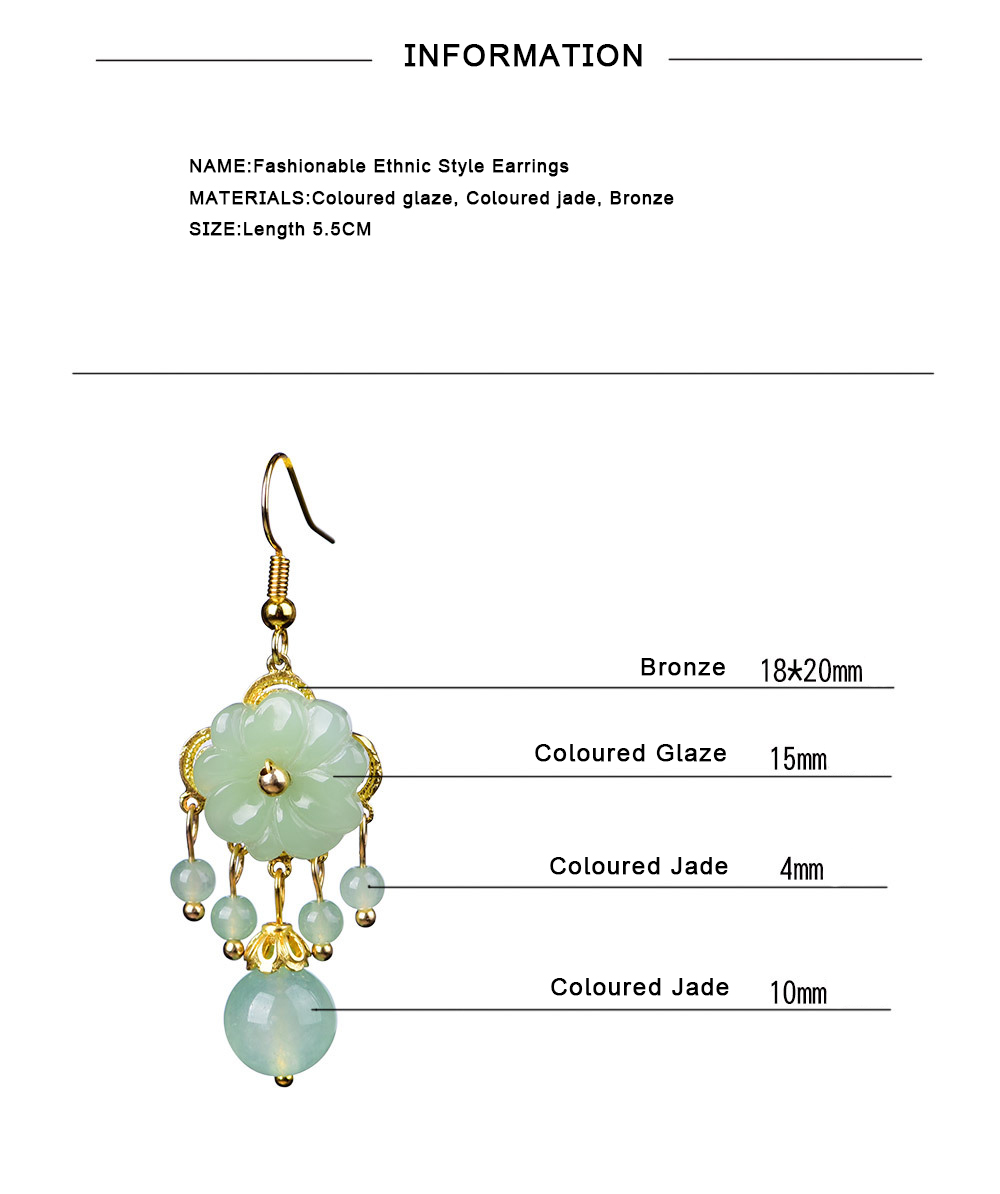 INFORMATION

NAME:Fashionable Ethnic Style Earrings
MATERIALS:Coloured glaze, Coloured jade, Bronze
SIZE:Length 5.5CM

Bronze 18★20mm

Coloured Glaze 15mm

Coloured Jade 4mm

Coloured Jade 10mm